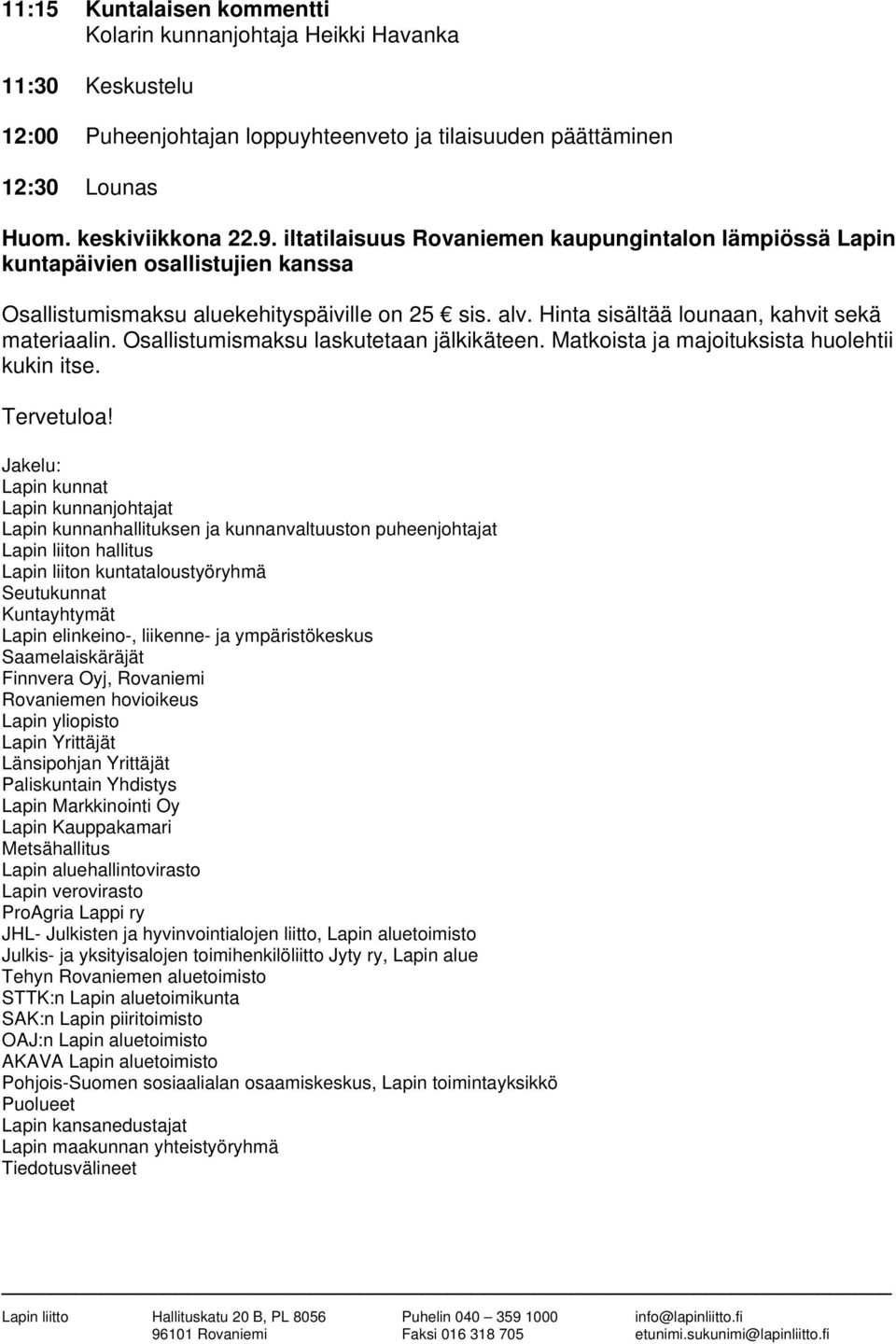 11:15 Kuntalaisen kommentti
Kolarin kunnanjohtaja Heikki Havanka

11:30 Keskustelu

12:00 Puheenjohtajan loppuyhteenveto ja tilaisuuden päättäminen

12:30 Lounas

Huom. keskiviikkona 22.9. iltatilaisuus Rovaniemen kaupungintalon lämpiössä Lapin kuntapäivien osallistujien kanssa

Osallistumismaksu aluekehityspäiville on 25 € sis. alv. Hinta sisältää lounaan, kahvit sekä materiaalin. Osallistumismaksu laskutetaan jälkikäteen. Matkoista ja majoituksista huolehtii kukin itse.

Tervetuloa!

Jakelu:
Lapin kunnat
Lapin kunnanjohtajat
Lapin kunnanhallituksen ja kunnanvaltuuston puheenjohtajat
Lapin liiton hallitus
Lapin liiton kuntataloustyöryhmä
Seutukunnat
Kuntayhtymät
Lapin elinkeino-, liikenne- ja ympäristökeskus
Saamelaiskäräjät
Finnvera Oyj, Rovaniemi
Rovaniemen hovioikeus
Lapin yliopisto
Lapin Yrittäjät
Länsipohjan Yrittäjät
Paliskuntain Yhdistys
Lapin Markkinointi Oy
Lapin Kauppakamari
Metsähallitus
Lapin aluehallintovirasto
Lapin verovirasto
ProAgria Lappi ry
JHL- Julkisten ja hyvinvointialojen liitto, Lapin aluetoimisto
Julkis- ja yksityisalojen toimihenkilöliitto Jyty ry, Lapin alue
Tehyn Rovaniemen aluetoimisto
STTK:n Lapin aluetoimikunta
SAK:n Lapin piiritoimisto
OAJ:n Lapin aluetoimisto
AKAVA Lapin aluetoimisto
Pohjois-Suomen sosiaalialan osaamiskeskus, Lapin toimintayksikkö
Puolueet
Lapin kansanedustajat
Lapin maakunnan yhteistyöryhmä
Tiedotusvälineet

Lapin liitto
Hallituskatu 20 B, PL 8056
96101 Rovaniemi
Puhelin 040 – 359 1000
Faksi 016 318 705
info@lapinliitto.fi
etunimi.sukunimi@lapinliitto.fi